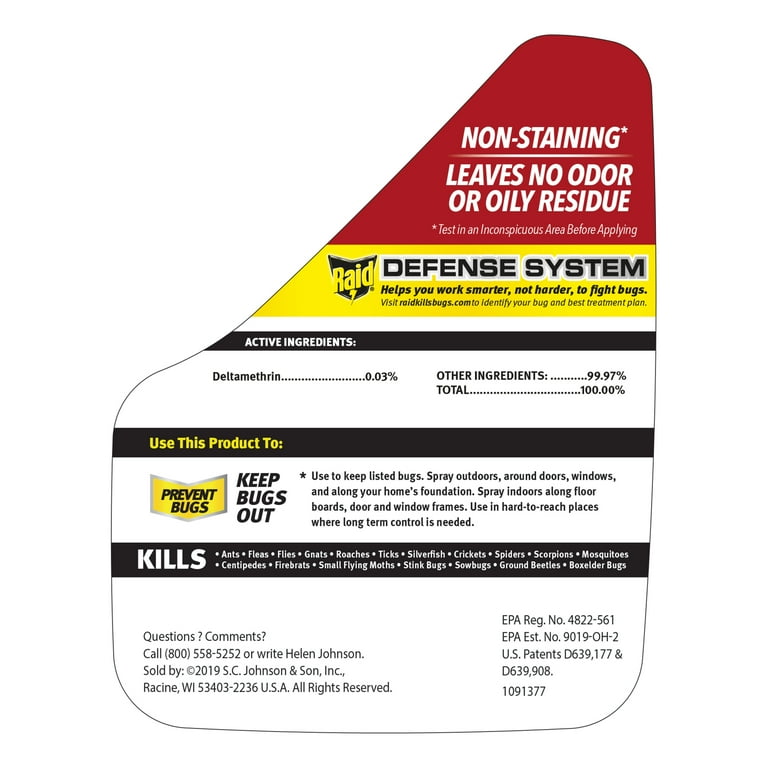 NON-STAINING*
LEAVES NO ODOR
OR OILY RESIDUE

* Test in an Inconspicuous Area Before Applying

Raid

DEFENSE SYSTEM

Helps you work smarter, not harder, to fight bugs.

Visit raidkillsbugs.com to identify your bug and best treatment plan.

ACTIVE INGREDIENTS:

Deltamethrin 0.03%

OTHER INGREDIENTS: 99.97%
TOTAL 100.00%

Use This Product To:

PREVENT BUGS

KEEP BUGS OUT

* Use to keep listed bugs. Spray outdoors, around doors, windows, and along your home's foundation. Spray indoors along floor boards, door and window frames. Use in hard-to-reach places where long term control is needed.

KILLS • Ants • Fleas • Flies • Gnats • Roaches • Ticks • Silverfish • Crickets • Spiders • Scorpions • Mosquitoes • Centipedes • Firebrats • Small Flying Moths • Stink Bugs • Sowbugs • Ground Beetles • Boxelder Bugs

Questions ? Comments?
Call (800) 558-5252 or write Helen Johnson.
Sold by: ©2019 S.C. Johnson & Son, Inc.,
Racine, WI 53403-2236 U.S.A. All Rights Reserved.

EPA Reg. No. 4822-561
EPA Est. No. 9019-OH-2
U.S. Patents D639,177 & D639,908.
1091377